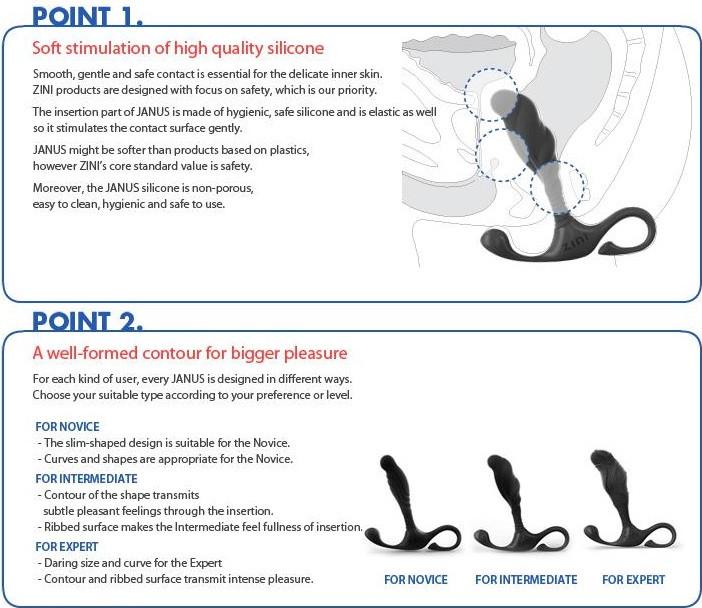 POINT 1.

Soft stimulation of high quality silicone

Smooth, gentle and safe contact is essential for the delicate inner skin. ZINI products are designed with focus on safety, which is our priority.

The insertion part of JANUS is made of hygienic, safe silicone and is elastic as well so it stimulates the contact surface gently.

JANUS might be softer than products based on plastics, however ZINI's core standard value is safety.

Moreover, the JANUS silicone is non-porous, easy to clean, hygienic and safe to use.

ZINI

POINT 2.

A well-formed contour for bigger pleasure

For each kind of user, every JANUS is designed in different ways. Choose your suitable type according to your preference or level.

FOR NOVICE
- The slim-shaped design is suitable for the Novice.
- Curves and shapes are appropriate for the Novice.

FOR INTERMEDIATE
- Contour of the shape transmits subtle pleasant feelings through the insertion.
- Ribbed surface makes the Intermediate feel fullness of insertion.

FOR EXPERT
- Daring size and curve for the Expert
- Contour and ribbed surface transmit intense pleasure.

FOR NOVICE

FOR INTERMEDIATE

FOR EXPERT